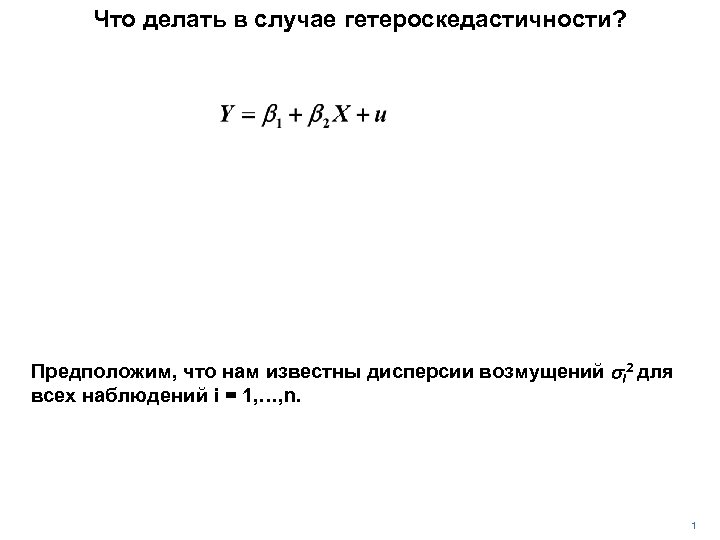 Что делать в случае гетероскедастичности?

$Y = \beta_1 + \beta_2 X + u$

Предположим, что нам известны дисперсии возмущений $\sigma_i^2$ для всех наблюдений i = 1,…,n.

1